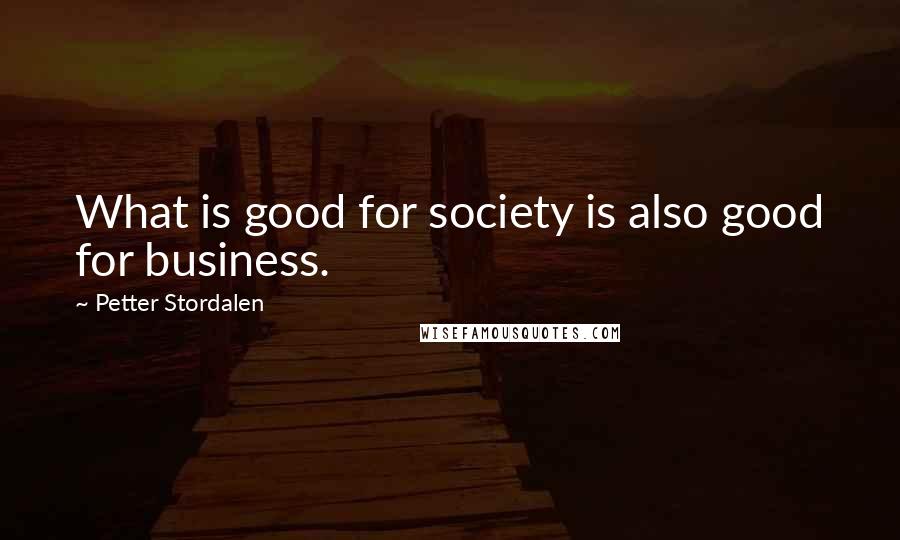 What is good for society is also good for business.

~ Petter Stordalen

WISEFAMOUSQUOTES.COM